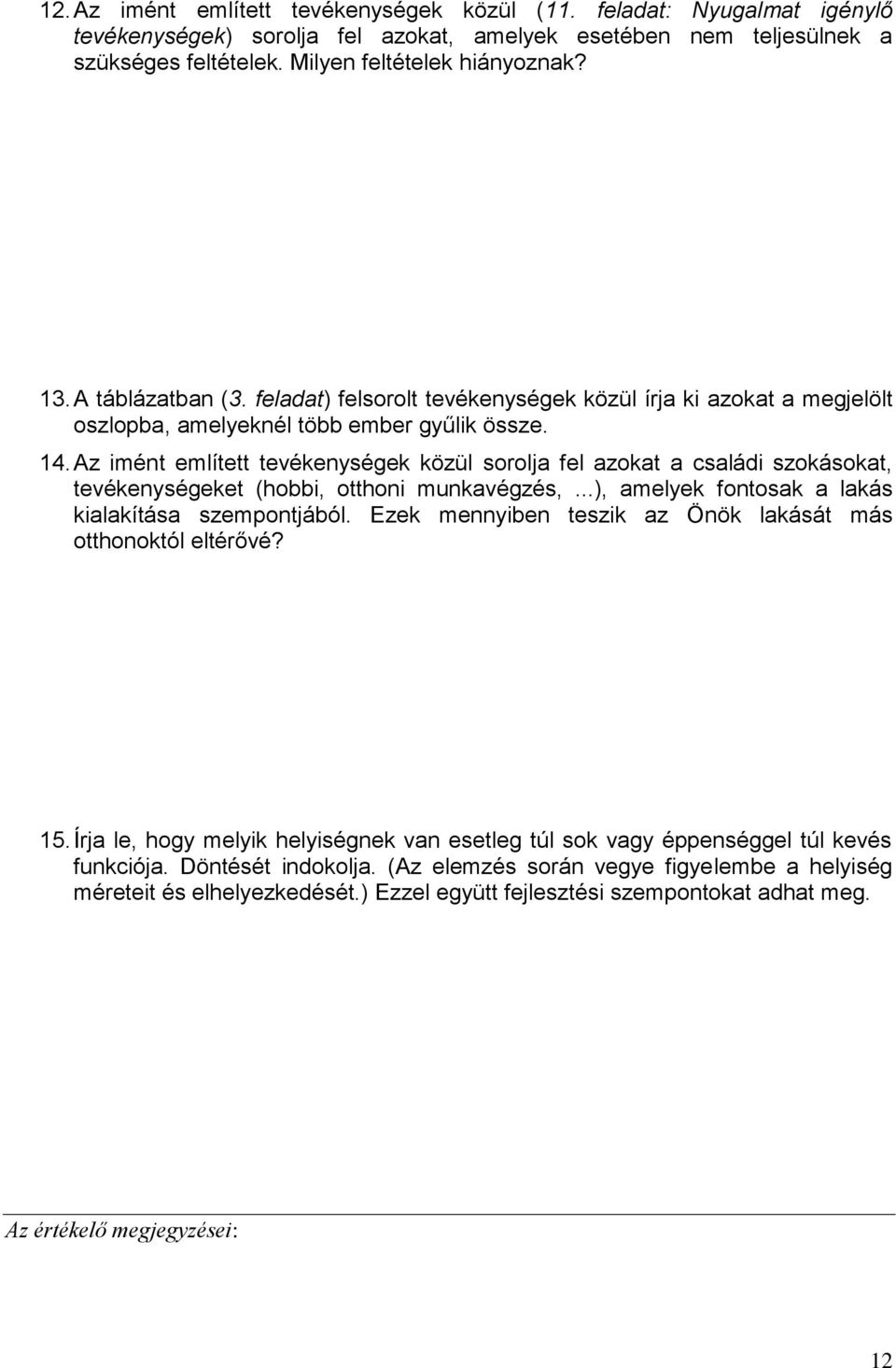 12. Az imént említett tevékenységek közül (11. feladat: Nyugalmat igénylő tevékenységek) sorolja fel azokat, amelyek esetében nem teljesülnek a szükséges feltételek. Milyen feltételek hiányoznak?

13. A táblázatban (3. feladat) felsorolt tevékenységek közül írja ki azokat a megjelölt oszlopba, amelyeknél több ember gyűlik össze.

14. Az imént említett tevékenységek közül sorolja fel azokat a családi szokásokat, tevékenységeket (hobbi, otthoni munkavégzés, ...), amelyek fontosak a lakás kialakítása szempontjából. Ezek mennyiben teszik az Önök lakását más otthonoktól eltérővé?

15. Írja le, hogy melyik helyiségnek van esetleg túl sok vagy éppenséggel túl kevés funkciója. Döntését indokolja. (Az elemzés során vegye figyelembe a helyiség méreteit és elhelyezkedését.) Ezzel együtt fejlesztési szempontokat adhat meg.

Az értékelő megjegyzései:

12